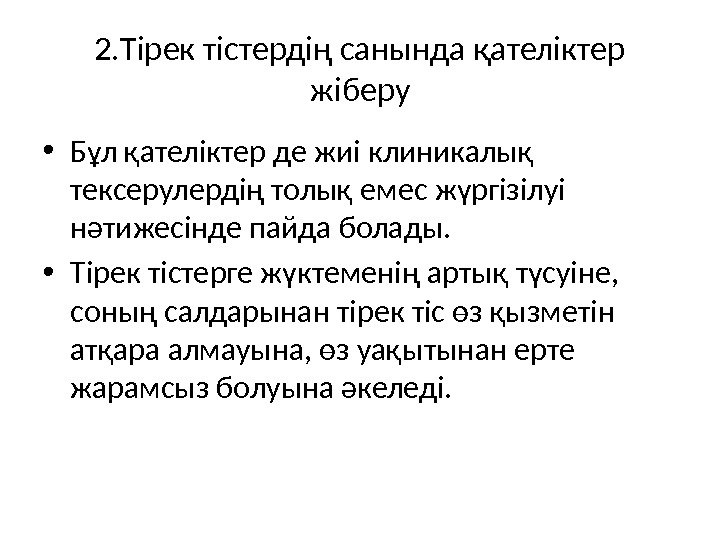 2.Тірек тістердің санында қателіктер жіберу

• Бұл қателіктер де жиі клиникалық тексерулердің толық емес жүргізілуі нәтижесінде пайда болады.
• Тірек тістерге жүктеменің артық түсуіне, соның салдарынан тірек тіс өз қызметін атқара алмауына, өз уақытынан ерте жарамсыз болуына әкеледі.